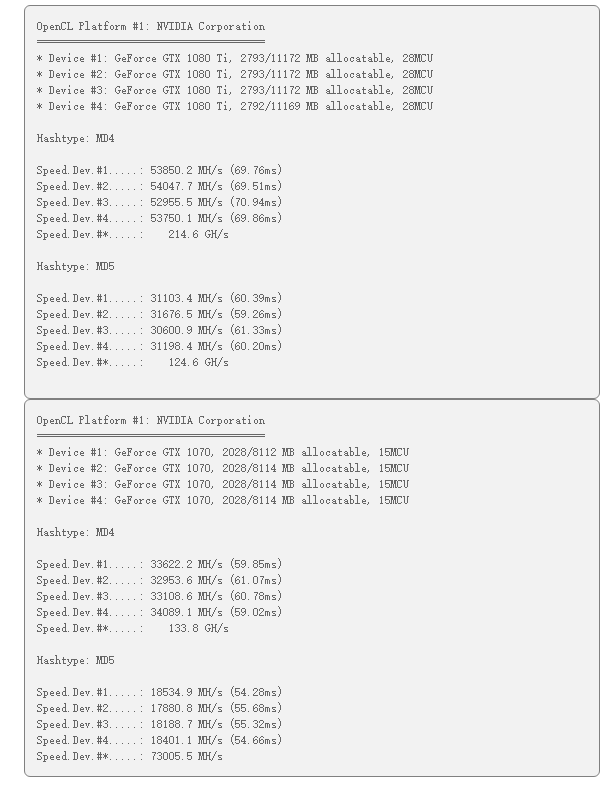 OpenCL Platform #1: NVIDIA Corporation
======================================

* Device #1: GeForce GTX 1080 Ti, 2793/11172 MB allocatable, 28MCU
* Device #2: GeForce GTX 1080 Ti, 2793/11172 MB allocatable, 28MCU
* Device #3: GeForce GTX 1080 Ti, 2793/11172 MB allocatable, 28MCU
* Device #4: GeForce GTX 1080 Ti, 2792/11169 MB allocatable, 28MCU

Hashtype: MD4

Speed.Dev.#1.....: 53850.2 MH/s (69.76ms)
Speed.Dev.#2.....: 54047.7 MH/s (69.51ms)
Speed.Dev.#3.....: 52955.5 MH/s (70.94ms)
Speed.Dev.#4.....: 53750.1 MH/s (69.86ms)
Speed.Dev.#*.....: 214.6 GH/s

Hashtype: MD5

Speed.Dev.#1.....: 31103.4 MH/s (60.39ms)
Speed.Dev.#2.....: 31676.5 MH/s (59.26ms)
Speed.Dev.#3.....: 30600.9 MH/s (61.33ms)
Speed.Dev.#4.....: 31198.4 MH/s (60.20ms)
Speed.Dev.#*.....: 124.6 GH/s

OpenCL Platform #1: NVIDIA Corporation
======================================

* Device #1: GeForce GTX 1070, 2028/8112 MB allocatable, 15MCU
* Device #2: GeForce GTX 1070, 2028/8114 MB allocatable, 15MCU
* Device #3: GeForce GTX 1070, 2028/8114 MB allocatable, 15MCU
* Device #4: GeForce GTX 1070, 2028/8114 MB allocatable, 15MCU

Hashtype: MD4

Speed.Dev.#1.....: 33622.2 MH/s (59.85ms)
Speed.Dev.#2.....: 32953.6 MH/s (61.07ms)
Speed.Dev.#3.....: 33108.6 MH/s (60.78ms)
Speed.Dev.#4.....: 34089.1 MH/s (59.02ms)
Speed.Dev.#*.....: 133.8 GH/s

Hashtype: MD5

Speed.Dev.#1.....: 18534.9 MH/s (54.28ms)
Speed.Dev.#2.....: 17880.8 MH/s (55.68ms)
Speed.Dev.#3.....: 18188.7 MH/s (55.32ms)
Speed.Dev.#4.....: 18401.1 MH/s (54.66ms)
Speed.Dev.#*.....: 73005.5 MH/s